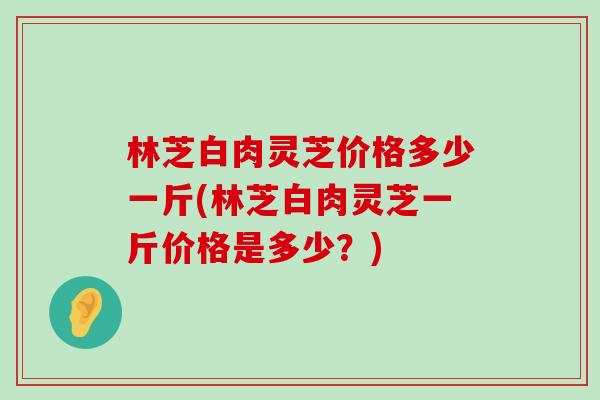 林芝白肉灵芝价格多少一斤(林芝白肉灵芝一斤价格是多少？)